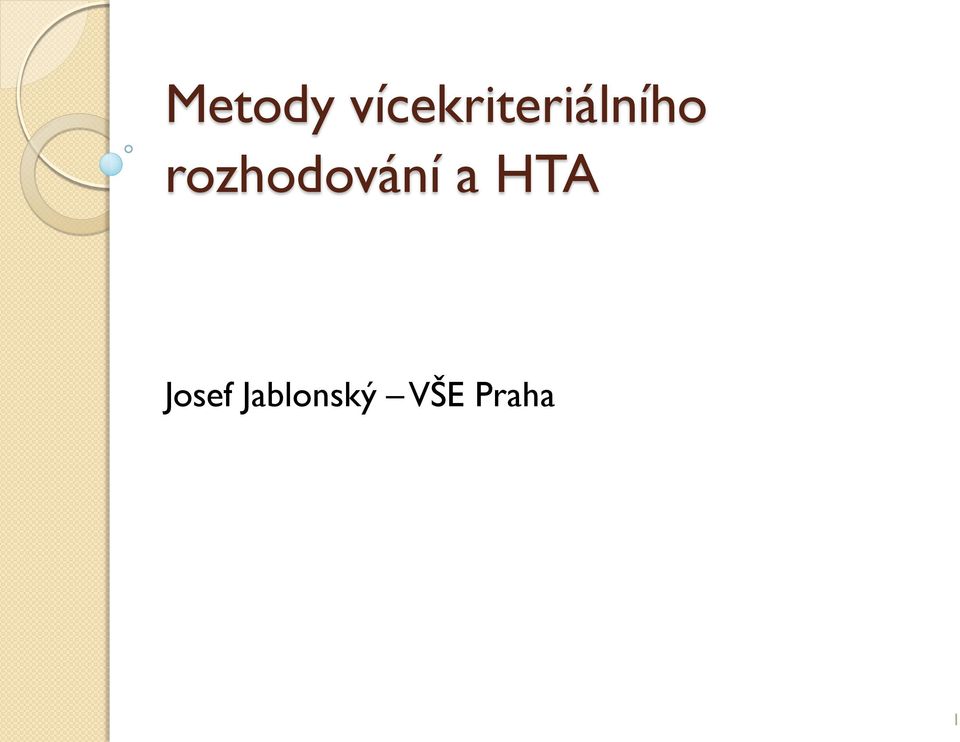 Metody vícekriteriálního rozhodování a HTA

Josef Jablonský – VŠE Praha

1